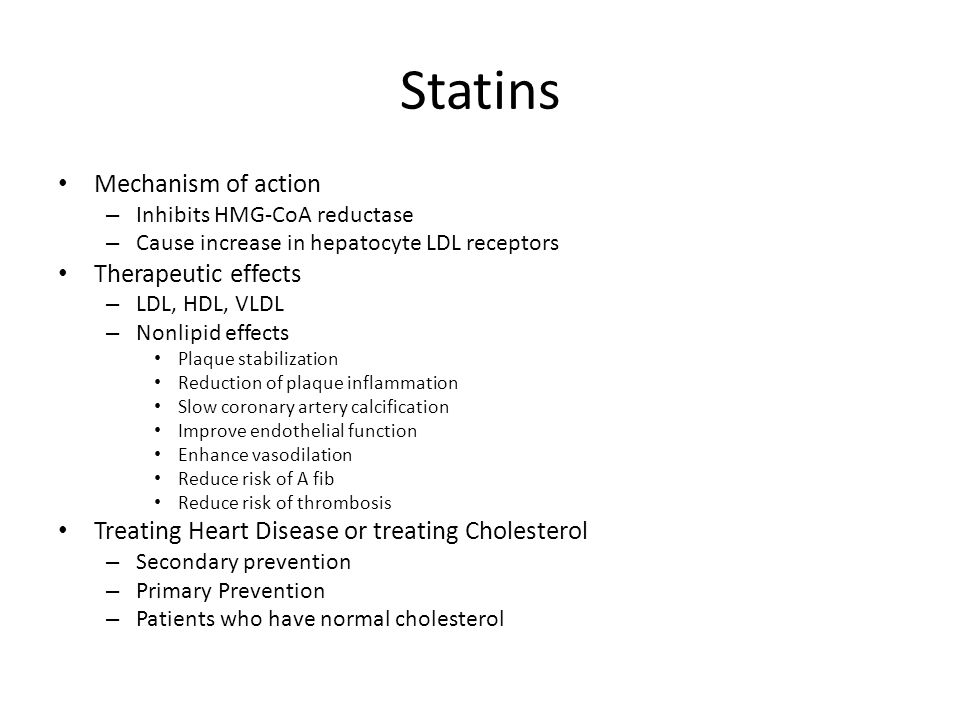 Statins

• Mechanism of action
  – Inhibits HMG-CoA reductase
  – Cause increase in hepatocyte LDL receptors
• Therapeutic effects
  – LDL, HDL, VLDL
  – Nonlipid effects
    • Plaque stabilization
    • Reduction of plaque inflammation
    • Slow coronary artery calcification
    • Improve endothelial function
    • Enhance vasodilation
    • Reduce risk of A fib
    • Reduce risk of thrombosis
• Treating Heart Disease or treating Cholesterol
  – Secondary prevention
  – Primary Prevention
  – Patients who have normal cholesterol